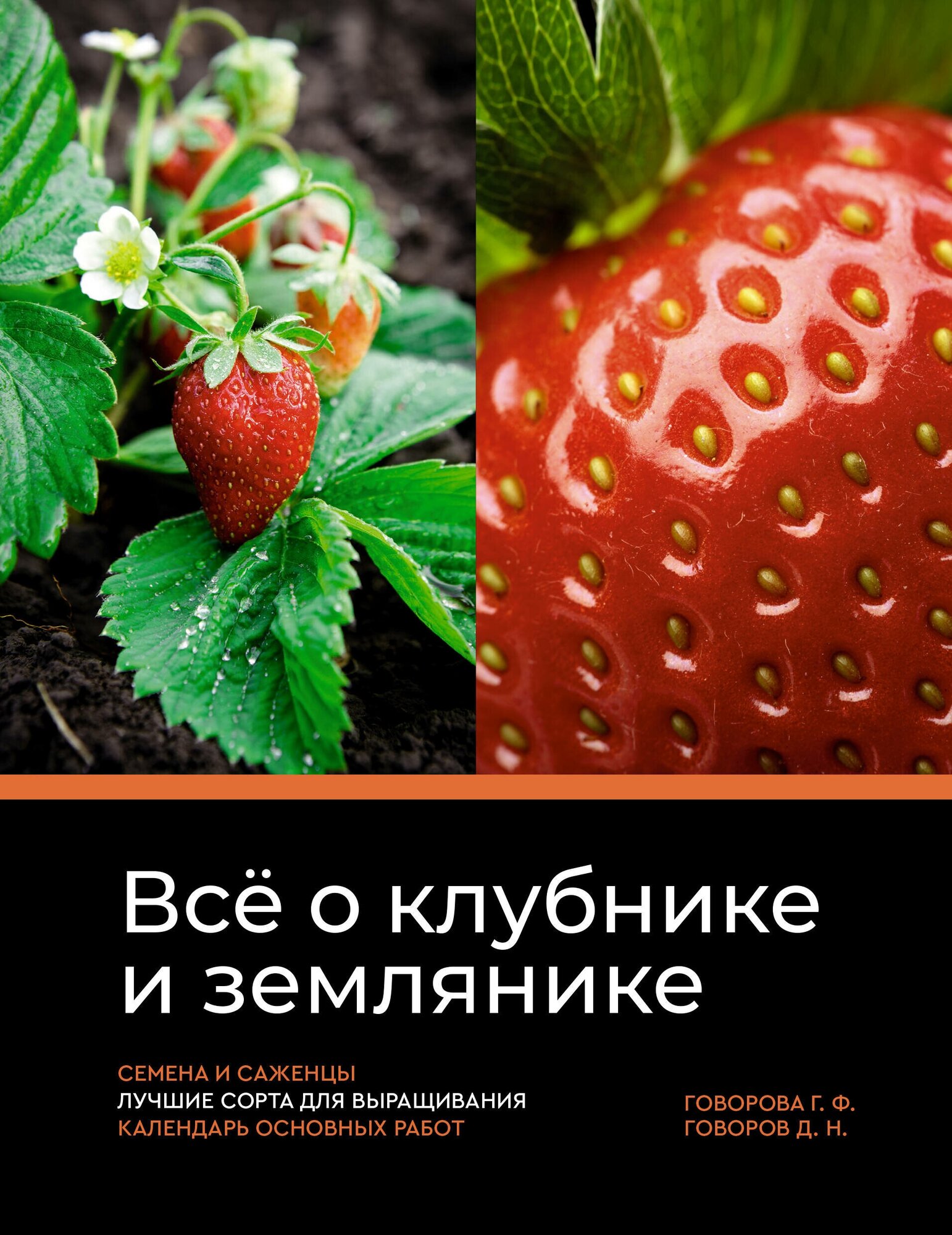 Всё о клубнике и землянике

СЕМЕНА И САЖЕНЦЫ
ЛУЧШИЕ СОРТА ДЛЯ ВЫРАЩИВАНИЯ
КАЛЕНДАРЬ ОСНОВНЫХ РАБОТ

ГОВОРОВА Г. Ф.
ГОВОРОВ Д. Н.